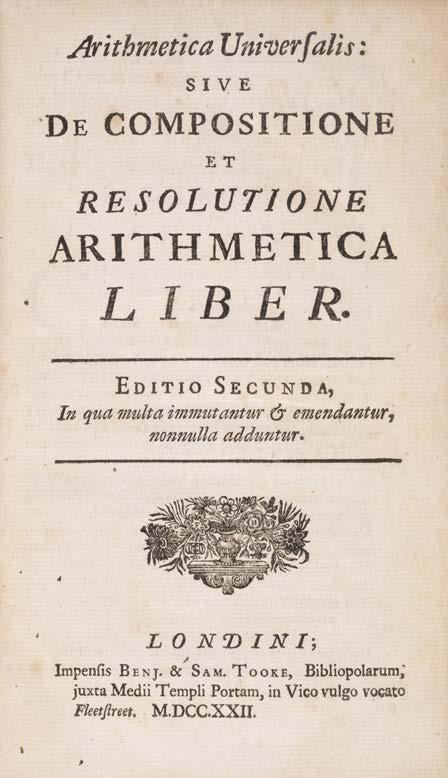 Arithmetica Univerſalis:
SIVE
DE COMPOSITIONE
ET
RESOLUTIONE
ARITHMETICA
LIBER.

EDITIO SECUNDA,
In qua multa immutantur & emendantur, nonnulla adduntur.

LONDINI;
Impenſis BENJ. & SAM. TOOKE, Bibliopolarum, juxta Medii Templi Portam, in Vico vulgo vocato Fleetſtreet. M.DCC.XXII.